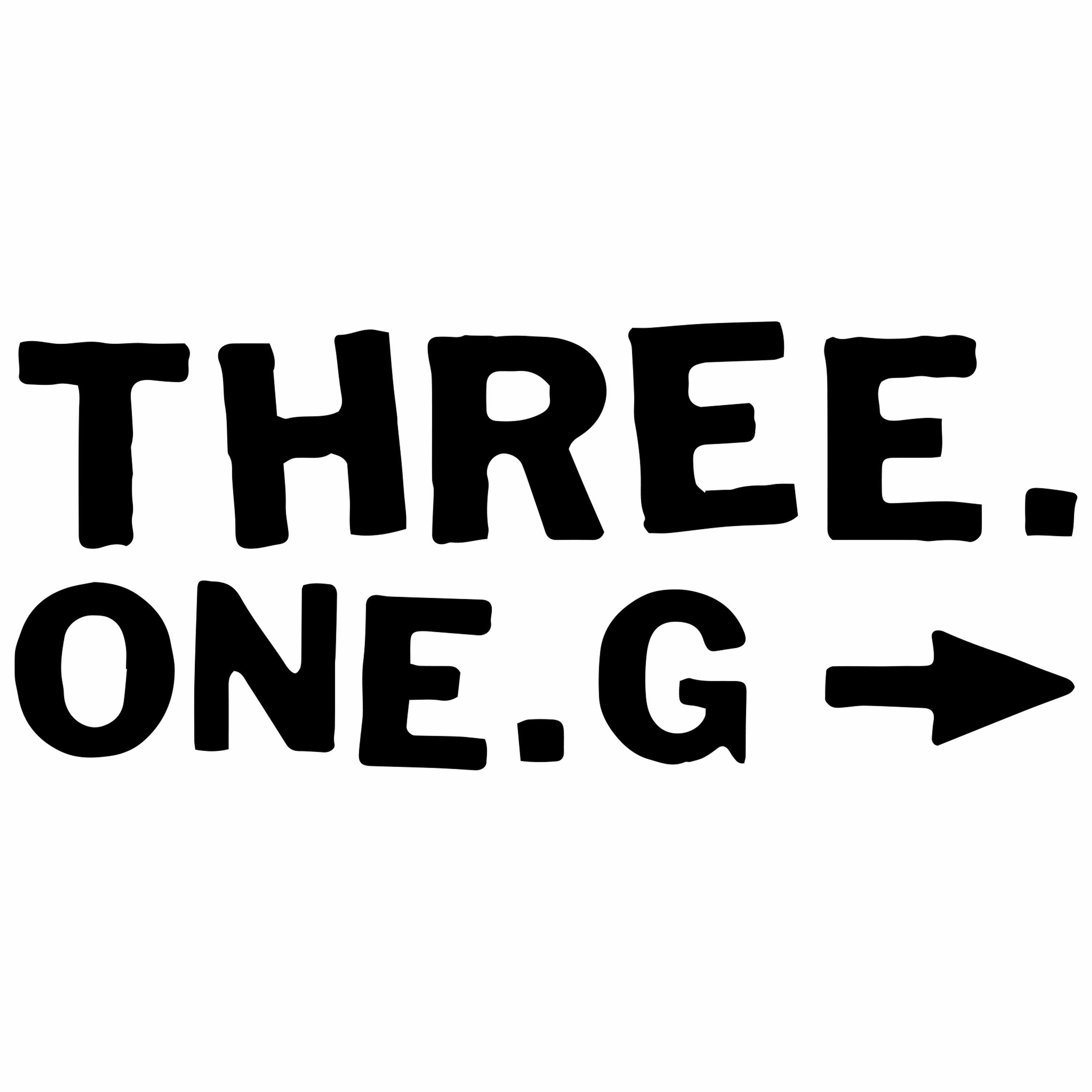 THREE.
ONE.G →